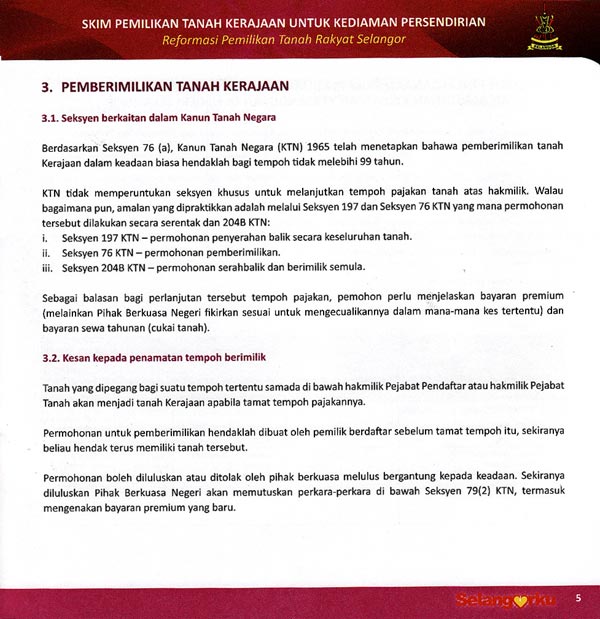 SKIM PEMILIKAN TANAH KERAJAAN UNTUK KEDIAMAN PERSENDIRIAN
Reformasi Pemilikan Tanah Rakyat Selangor

SELANGOR

3. PEMBERIMILIKAN TANAH KERAJAAN

3.1. Seksyen berkaitan dalam Kanun Tanah Negara

Berdasarkan Seksyen 76 (a), Kanun Tanah Negara (KTN) 1965 telah menetapkan bahawa pemberimilikan tanah Kerajaan dalam keadaan biasa hendaklah bagi tempoh tidak melebihi 99 tahun.

KTN tidak memperuntukan seksyen khusus untuk melanjutkan tempoh pajakan tanah atas hakmilik. Walau bagaimana pun, amalan yang dipraktikkan adalah melalui Seksyen 197 dan Seksyen 76 KTN yang mana permohonan tersebut dilakukan secara serentak dan 204B KTN:
i. Seksyen 197 KTN – permohonan penyerahan balik secara keseluruhan tanah.
ii. Seksyen 76 KTN – permohonan pemberimilikan.
iii. Seksyen 204B KTN – permohonan serahbalik dan berimilik semula.

Sebagai balasan bagi perlanjutan tersebut tempoh pajakan, pemohon perlu menjelaskan bayaran premium (melainkan Pihak Berkuasa Negeri fikirkan sesuai untuk mengecualikannya dalam mana-mana kes tertentu) dan bayaran sewa tahunan (cukai tanah).

3.2. Kesan kepada penamatan tempoh berimilik

Tanah yang dipegang bagi suatu tempoh tertentu samada di bawah hakmilik Pejabat Pendaftar atau hakmilik Pejabat Tanah akan menjadi tanah Kerajaan apabila tamat tempoh pajakannya.

Permohonan untuk pemberimilikan hendaklah dibuat oleh pemilik berdaftar sebelum tamat tempoh itu, sekiranya beliau hendak terus memiliki tanah tersebut.

Permohonan boleh diluluskan atau ditolak oleh pihak berkuasa melulus bergantung kepada keadaan. Sekiranya diluluskan Pihak Berkuasa Negeri akan memutuskan perkara-perkara di bawah Seksyen 79(2) KTN, termasuk mengenakan bayaran premium yang baru.

Selangorku 5